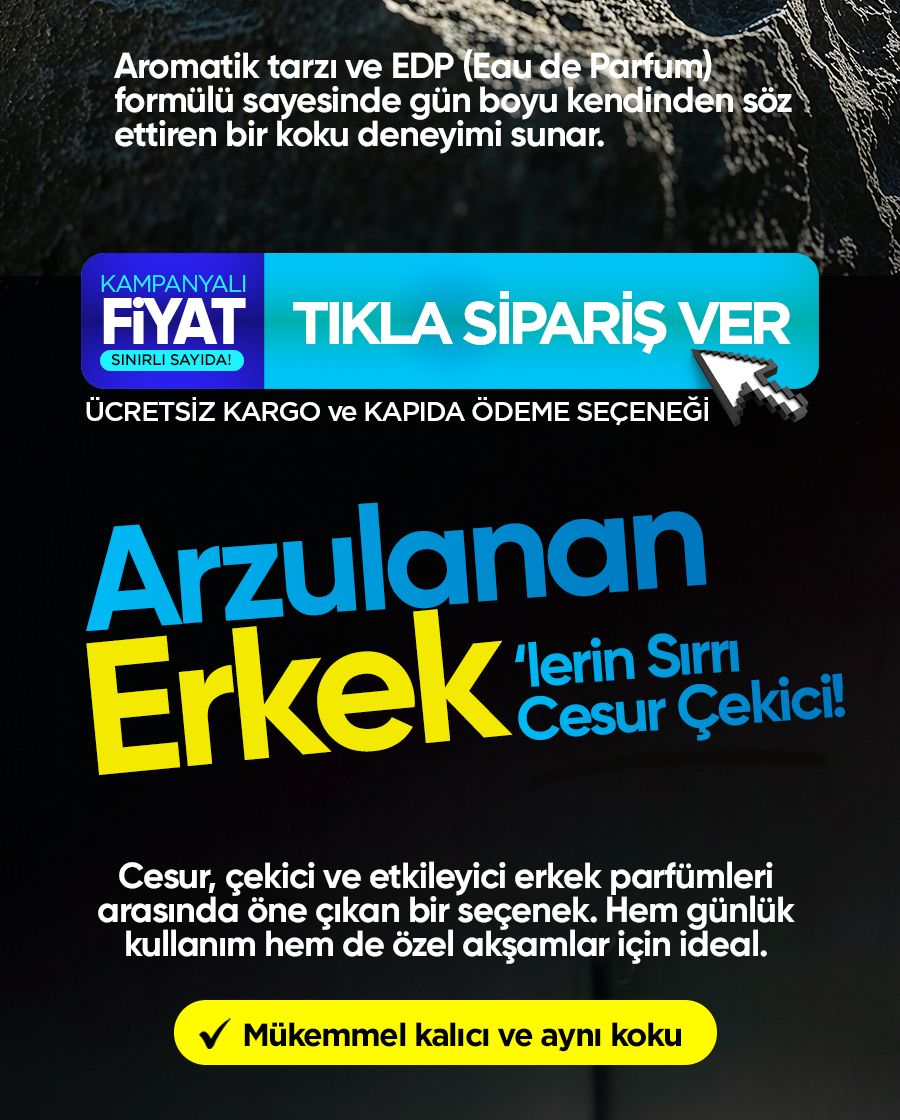 Aromatik tarzı ve EDP (Eau de Parfum) formülü sayesinde gün boyu kendinden söz ettiren bir koku deneyimi sunar.

KAMPANYALI
FİYAT
SINIRLI SAYIDA!

TIKLA SİPARİŞ VER

ÜCRETSİZ KARGO ve KAPIDA ÖDEME SEÇENEĞİ

Arzulanan
Erkek 'lerin Sırrı
Cesur Çekici!

Cesur, çekici ve etkileyici erkek parfümleri arasında öne çıkan bir seçenek. Hem günlük kullanım hem de özel akşamlar için ideal.

✓ Mükemmel kalıcı ve aynı koku